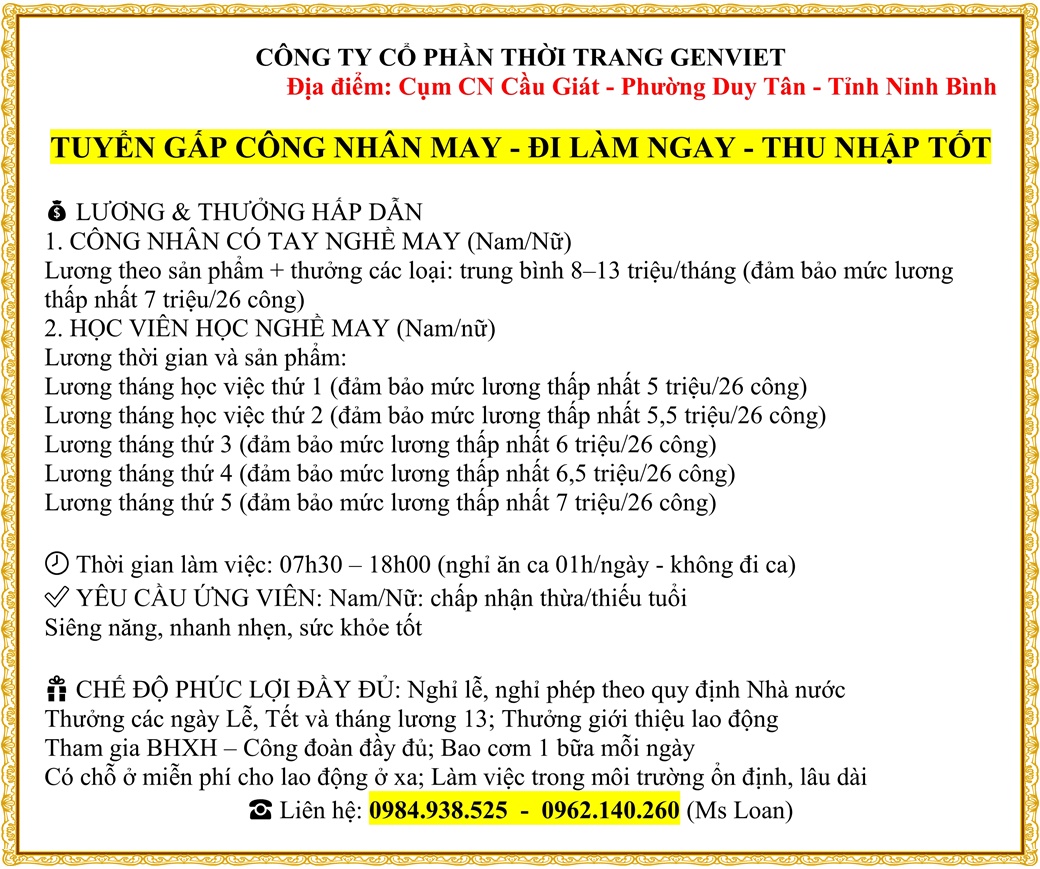 CÔNG TY CỔ PHẦN THỜI TRANG GENVIET
Địa điểm: Cụm CN Cầu Giát - Phường Duy Tân - Tỉnh Ninh Bình

TUYỂN GẤP CÔNG NHÂN MAY - ĐI LÀM NGAY - THU NHẬP TỐT

💰 LƯƠNG & THƯỞNG HẤP DẪN
1. CÔNG NHÂN CÓ TAY NGHỀ MAY (Nam/Nữ)
Lương theo sản phẩm + thưởng các loại: trung bình 8–13 triệu/tháng (đảm bảo mức lương thấp nhất 7 triệu/26 công)
2. HỌC VIÊN HỌC NGHỀ MAY (Nam/nữ)
Lương thời gian và sản phẩm:
Lương tháng học việc thứ 1 (đảm bảo mức lương thấp nhất 5 triệu/26 công)
Lương tháng học việc thứ 2 (đảm bảo mức lương thấp nhất 5,5 triệu/26 công)
Lương tháng thứ 3 (đảm bảo mức lương thấp nhất 6 triệu/26 công)
Lương tháng thứ 4 (đảm bảo mức lương thấp nhất 6,5 triệu/26 công)
Lương tháng thứ 5 (đảm bảo mức lương thấp nhất 7 triệu/26 công)

🕘 Thời gian làm việc: 07h30 – 18h00 (nghỉ ăn ca 01h/ngày - không đi ca)
✅ YÊU CẦU ỨNG VIÊN: Nam/Nữ: chấp nhận thừa/thiếu tuổi
Siêng năng, nhanh nhẹn, sức khỏe tốt

🎁 CHẾ ĐỘ PHÚC LỢI ĐẦY ĐỦ: Nghỉ lễ, nghỉ phép theo quy định Nhà nước
Thưởng các ngày Lễ, Tết và tháng lương 13; Thưởng giới thiệu lao động
Tham gia BHXH – Công đoàn đầy đủ; Bao cơm 1 bữa mỗi ngày
Có chỗ ở miễn phí cho lao động ở xa; Làm việc trong môi trường ổn định, lâu dài
☎ Liên hệ: 0984.938.525 - 0962.140.260 (Ms Loan)